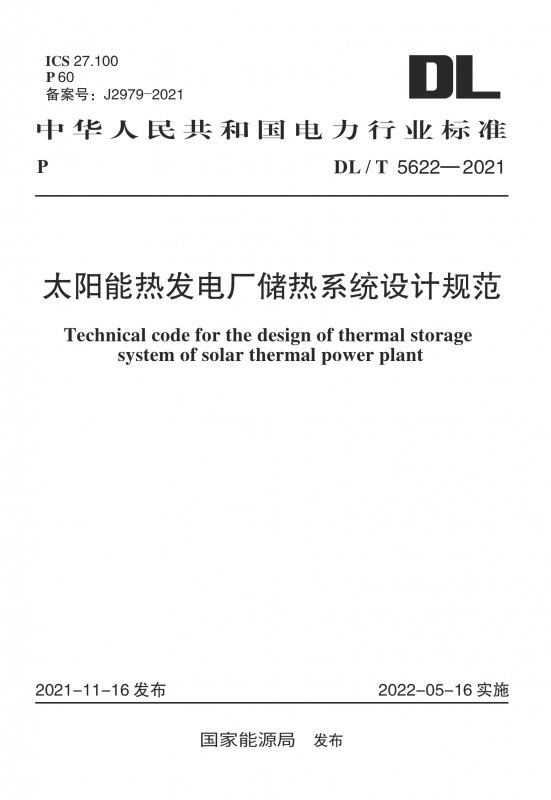 ICS 27.100
P 60
备案号：J2979-2021

DL

中华人民共和国电力行业标准

P

DL / T 5622—2021

太阳能热发电厂储热系统设计规范

Technical code for the design of thermal storage system of solar thermal power plant

2021-11-16 发布

2022-05-16 实施

国家能源局 发布